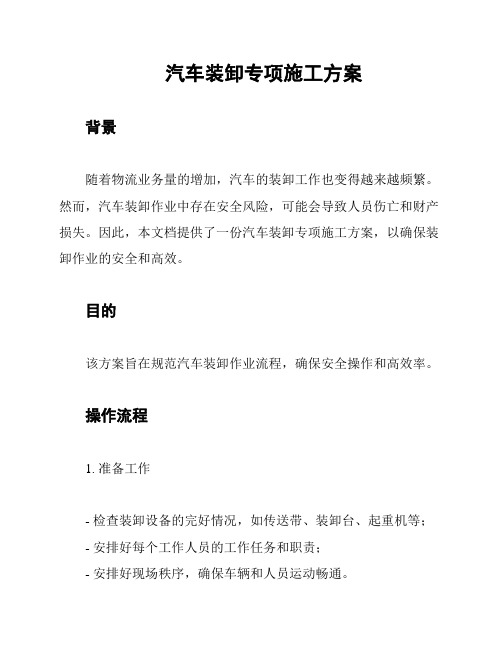 汽车装卸专项施工方案

背景

随着物流业务量的增加，汽车的装卸工作也变得越来越频繁。然而，汽车装卸作业中存在安全风险，可能会导致人员伤亡和财产损失。因此，本文档提供了一份汽车装卸专项施工方案，以确保装卸作业的安全和高效。

目的

该方案旨在规范汽车装卸作业流程，确保安全操作和高效率。

操作流程

1. 准备工作

- 检查装卸设备的完好情况，如传送带、装卸台、起重机等；
- 安排好每个工作人员的工作任务和职责；
- 安排好现场秩序，确保车辆和人员运动畅通。